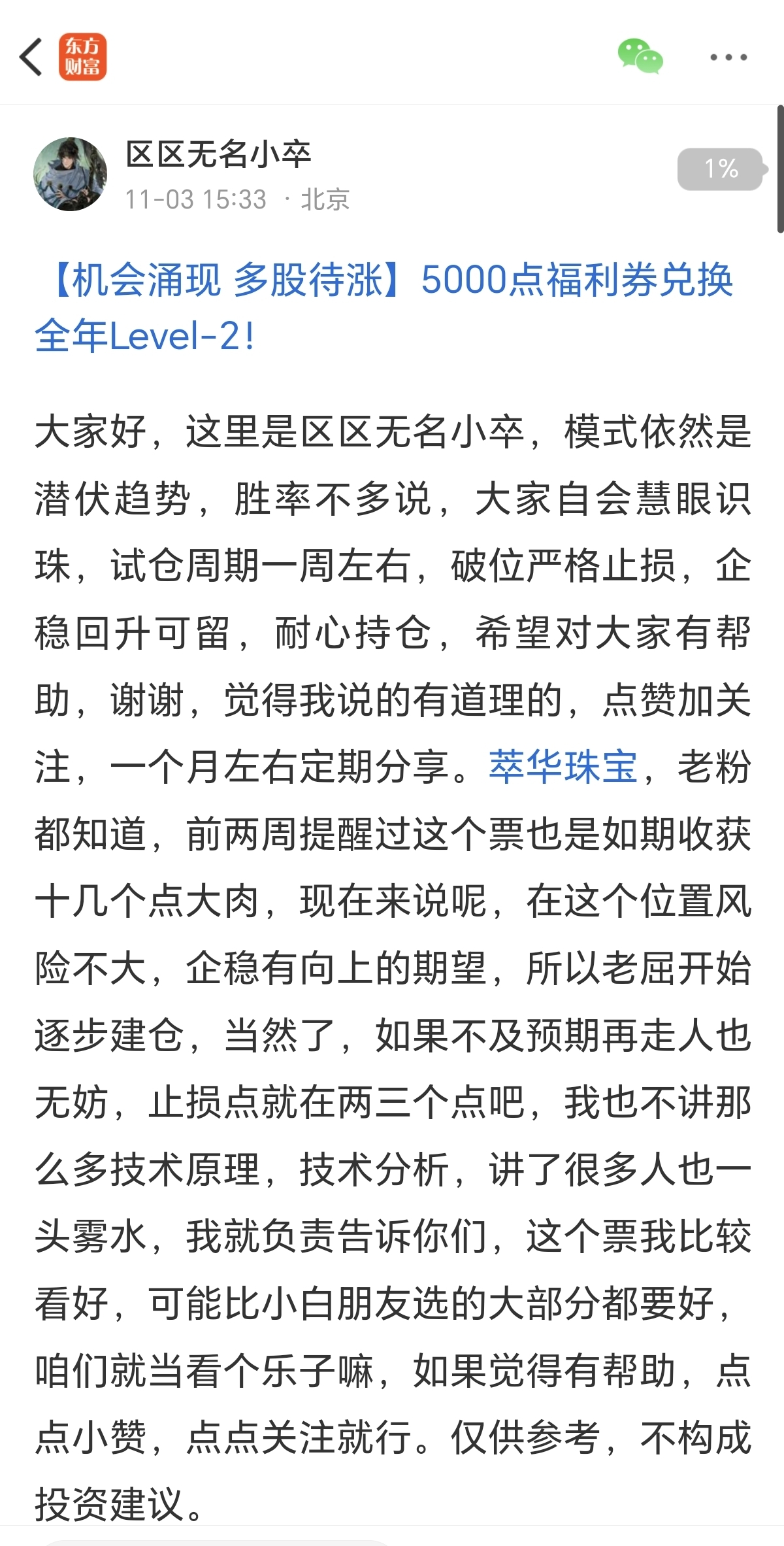 东方财富

区区无名小卒
11-03 15:33 · 北京

1%

【机会涌现 多股待涨】5000点福利券兑换全年Level-2!

大家好，这里是区区无名小卒，模式依然是潜伏趋势，胜率不多说，大家自会慧眼识珠，试仓周期一周左右，破位严格止损，企稳回升可留，耐心持仓，希望对大家有帮助，谢谢，觉得我说的有道理的，点赞加关注，一个月左右定期分享。萃华珠宝，老粉都知道，前两周提醒过这个票也是如期收获十几个点大肉，现在来说呢，在这个位置风险不大，企稳有向上的期望，所以老屈开始逐步建仓，当然了，如果不及预期再走人也无妨，止损点就在两三个点吧，我也不讲那么多技术原理，技术分析，讲了很多人也一头雾水，我就负责告诉你们，这个票我比较看好，可能比小白朋友选的大部分都要好，咱们就当看个乐子嘛，如果觉得有帮助，点点小赞，点点关注就行。仅供参考，不构成投资建议。